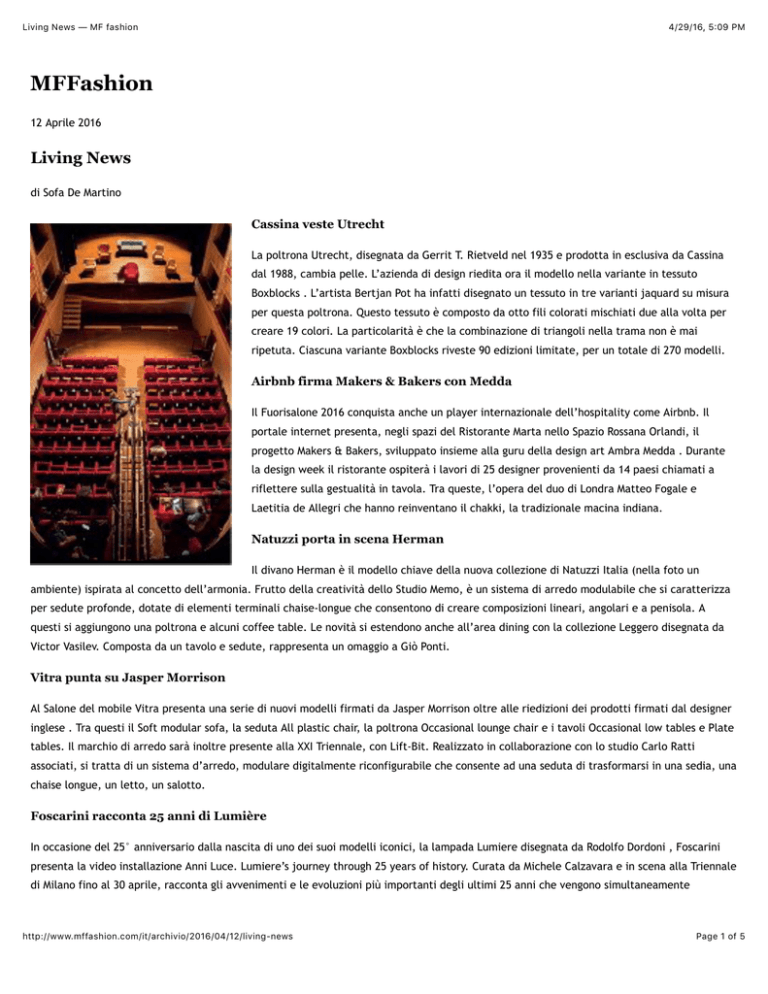 Living News — MF fashion

4/29/16, 5:09 PM

MFFashion

12 Aprile 2016

Living News

di Sofa De Martino

Cassina veste Utrecht

La poltrona Utrecht, disegnata da Gerrit T. Rietveld nel 1935 e prodotta in esclusiva da Cassina dal 1988, cambia pelle. L'azienda di design riedita ora il modello nella variante in tessuto Boxblocks . L'artista Bertjan Pot ha infatti disegnato un tessuto in tre varianti jaquard su misura per questa poltrona. Questo tessuto è composto da otto fili colorati mischiati due alla volta per creare 19 colori. La particolarità è che la combinazione di triangoli nella trama non è mai ripetuta. Ciascuna variante Boxblocks riveste 90 edizioni limitate, per un totale di 270 modelli.

Airbnb firma Makers & Bakers con Medda

Il Fuorisalone 2016 conquista anche un player internazionale dell'hospitality come Airbnb. Il portale internet presenta, negli spazi del Ristorante Marta nello Spazio Rossana Orlandi, il progetto Makers & Bakers, sviluppato insieme alla guru della design art Ambra Medda . Durante la design week il ristorante ospiterà i lavori di 25 designer provenienti da 14 paesi chiamati a riflettere sulla gestualità in tavola. Tra queste, l'opera del duo di Londra Matteo Fogale e Laetitia de Allegri che hanno reinventano il chakki, la tradizionale macina indiana.

Natuzzi porta in scena Herman

Il divano Herman è il modello chiave della nuova collezione di Natuzzi Italia (nella foto un ambiente) ispirata al concetto dell'armonia. Frutto della creatività dello Studio Memo, è un sistema di arredo modulabile che si caratterizza per sedute profonde, dotate di elementi terminali chaise-longue che consentono di creare composizioni lineari, angolari e a penisola. A questi si aggiungono una poltrona e alcuni coffee table. Le novità si estendono anche all'area dining con la collezione Leggero disegnata da Victor Vasilev. Composta da un tavolo e sedute, rappresenta un omaggio a Giò Ponti.

Vitra punta su Jasper Morrison

Al Salone del mobile Vitra presenta una serie di nuovi modelli firmati da Jasper Morrison oltre alle riedizioni dei prodotti firmati dal designer inglese . Tra questi il Soft modular sofa, la seduta All plastic chair, la poltrona Occasional lounge chair e i tavoli Occasional low tables e Plate tables. Il marchio di arredo sarà inoltre presente alla XXI Triennale, con Lift-Bit. Realizzato in collaborazione con lo studio Carlo Ratti associati, si tratta di un sistema d'arredo, modulare digitalmente riconfigurabile che consente ad una seduta di trasformarsi in una sedia, una chaise longue, un letto, un salotto.

Foscarini racconta 25 anni di Lumière

In occasione del 25° anniversario dalla nascita di uno dei suoi modelli iconici, la lampada Lumiere disegnata da Rodolfo Dordoni , Foscarini presenta la video installazione Anni Luce. Lumiere's journey through 25 years of history. Curata da Michele Calzavara e in scena alla Triennale di Milano fino al 30 aprile, racconta gli avvenimenti e le evoluzioni più importanti degli ultimi 25 anni che vengono simultaneamente

http://www.mffashion.com/it/archivio/2016/04/12/living-news

Page 1 of 5